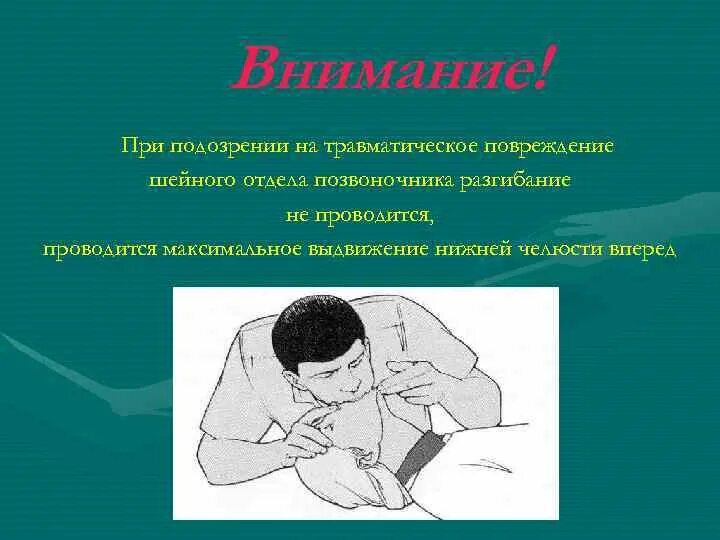 Внимание!

При подозрении на травматическое повреждение шейного отдела позвоночника разгибание не проводится, проводится максимальное выдвижение нижней челюсти вперед